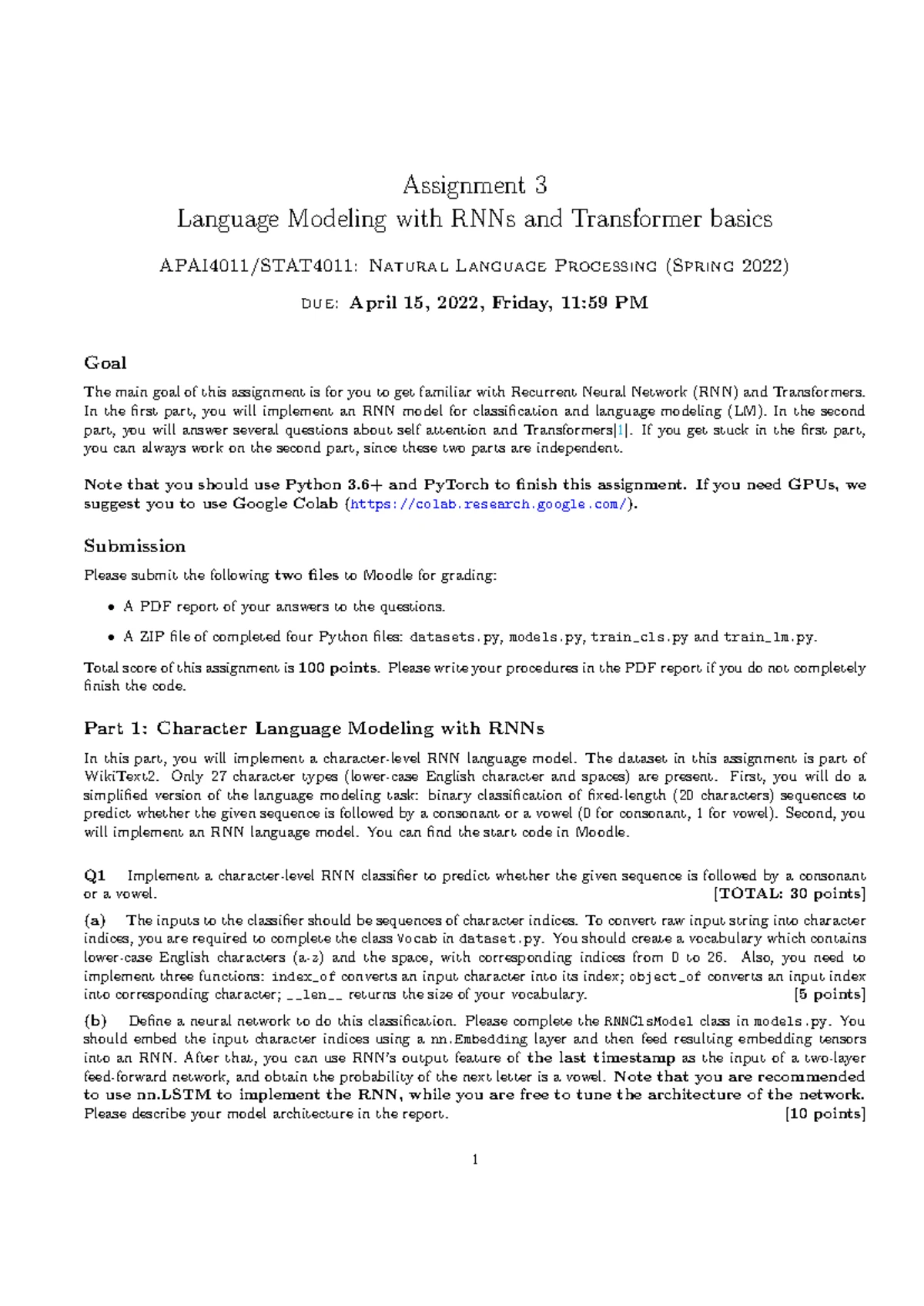 Assignment 3
Language Modeling with RNNs and Transformer basics

APAI4011/STAT4011: Natural Language Processing (Spring 2022)

due: April 15, 2022, Friday, 11:59 PM

Goal

The main goal of this assignment is for you to get familiar with Recurrent Neural Network (RNN) and Transformers. In the first part, you will implement an RNN model for classification and language modeling (LM). In the second part, you will answer several questions about self attention and Transformers[1]. If you get stuck in the first part, you can always work on the second part, since these two parts are independent.

Note that you should use Python 3.6+ and PyTorch to finish this assignment. If you need GPUs, we suggest you to use Google Colab (https://colab.research.google.com/).

Submission

Please submit the following two files to Moodle for grading:

• A PDF report of your answers to the questions.
• A ZIP file of completed four Python files: datasets.py, models.py, train_cls.py and train_lm.py.

Total score of this assignment is 100 points. Please write your procedures in the PDF report if you do not completely finish the code.

Part 1: Character Language Modeling with RNNs

In this part, you will implement a character-level RNN language model. The dataset in this assignment is part of WikiText2. Only 27 character types (lower-case English character and spaces) are present. First, you will do a simplified version of the language modeling task: binary classification of fixed-length (20 characters) sequences to predict whether the given sequence is followed by a consonant or a vowel (0 for consonant, 1 for vowel). Second, you will implement an RNN language model. You can find the start code in Moodle.

Q1 Implement a character-level RNN classifier to predict whether the given sequence is followed by a consonant or a vowel. [TOTAL: 30 points]

(a) The inputs to the classifier should be sequences of character indices. To convert raw input string into character indices, you are required to complete the class Vocab in dataset.py. You should create a vocabulary which contains lower-case English characters (a-z) and the space, with corresponding indices from 0 to 26. Also, you need to implement three functions: index_of converts an input character into its index; object_of converts an input index into corresponding character; __len__ returns the size of your vocabulary. [5 points]

(b) Define a neural network to do this classification. Please complete the RNNClsModel class in models.py. You should embed the input character indices using a nn.Embedding layer and then feed resulting embedding tensors into an RNN. After that, you can use RNN's output feature of the last timestamp as the input of a two-layer feed-forward network, and obtain the probability of the next letter is a vowel. Note that you are recommended to use nn.LSTM to implement the RNN, while you are free to tune the architecture of the network. Please describe your model architecture in the report. [10 points]

1